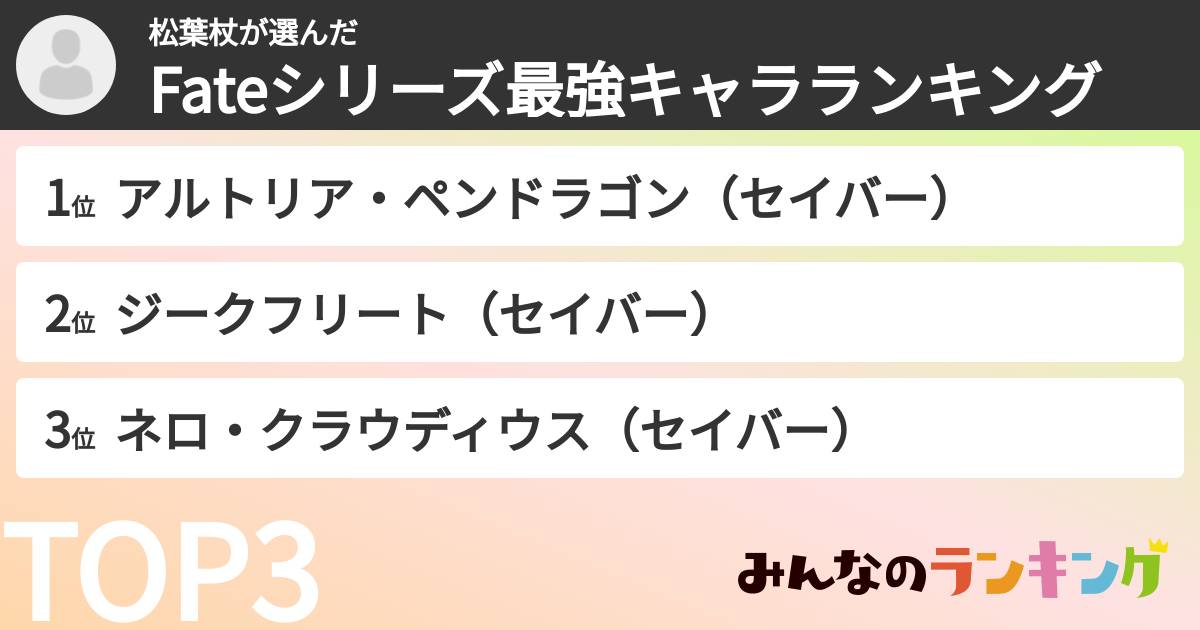 松葉杖が選んだ
Fateシリーズ最強キャラランキング

1位 アルトリア・ペンドラゴン（セイバー）

2位 ジークフリート（セイバー）

3位 ネロ・クラウディウス（セイバー）

TOP3

みんなのランキング